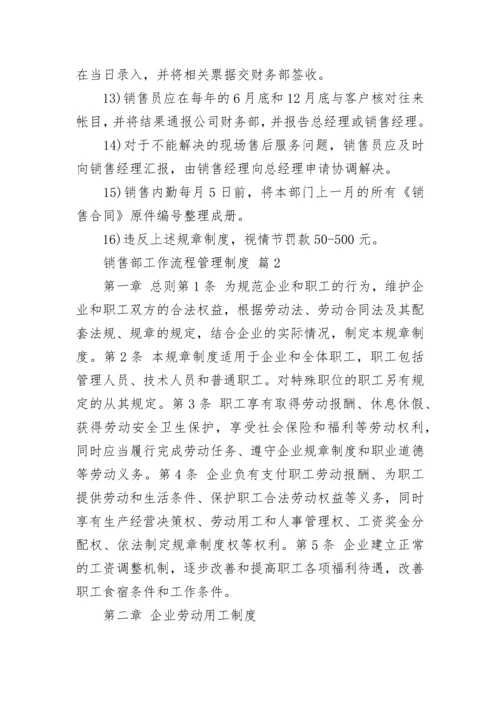 在当日录入，并将相关票据交财务部签收。

13)销售员应在每年的6月底和12月底与客户核对往来帐目，并将结果通报公司财务部，并报告总经理或销售经理。

14)对于不能解决的现场售后服务问题，销售员应及时向销售经理汇报，由销售经理向总经理申请协调解决。

15)销售内勤每月5日前，将本部门上一月的所有《销售合同》原件编号整理成册。

16)违反上述规章制度，视情节罚款50-500元。

销售部工作流程管理制度 篇2

第一章 总则第1条 为规范企业和职工的行为，维护企业和职工双方的合法权益，根据劳动法、劳动合同法及其配套法规、规章的规定，结合企业的实际情况，制定本规章制度。第2条 本规章制度适用于企业和全体职工，职工包括管理人员、技术人员和普通职工。对特殊职位的职工另有规定的从其规定。第3条 职工享有取得劳动报酬、休息休假、获得劳动安全卫生保护，享受社会保险和福利等劳动权利，同时应当履行完成劳动任务、遵守企业规章制度和职业道德等劳动义务。第4条 企业负有支付职工劳动报酬、为职工提供劳动和生活条件、保护职工合法劳动权益等义务，同时享有生产经营决策权、劳动用工和人事管理权、工资奖金分配权、依法制定规章制度权等权利。第5条 企业建立正常的工资调整机制，逐步改善和提高职工各项福利待遇，改善职工食宿条件和工作条件。

第二章 企业劳动用工制度